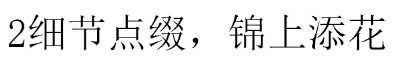 2细节点缀，锦上添花